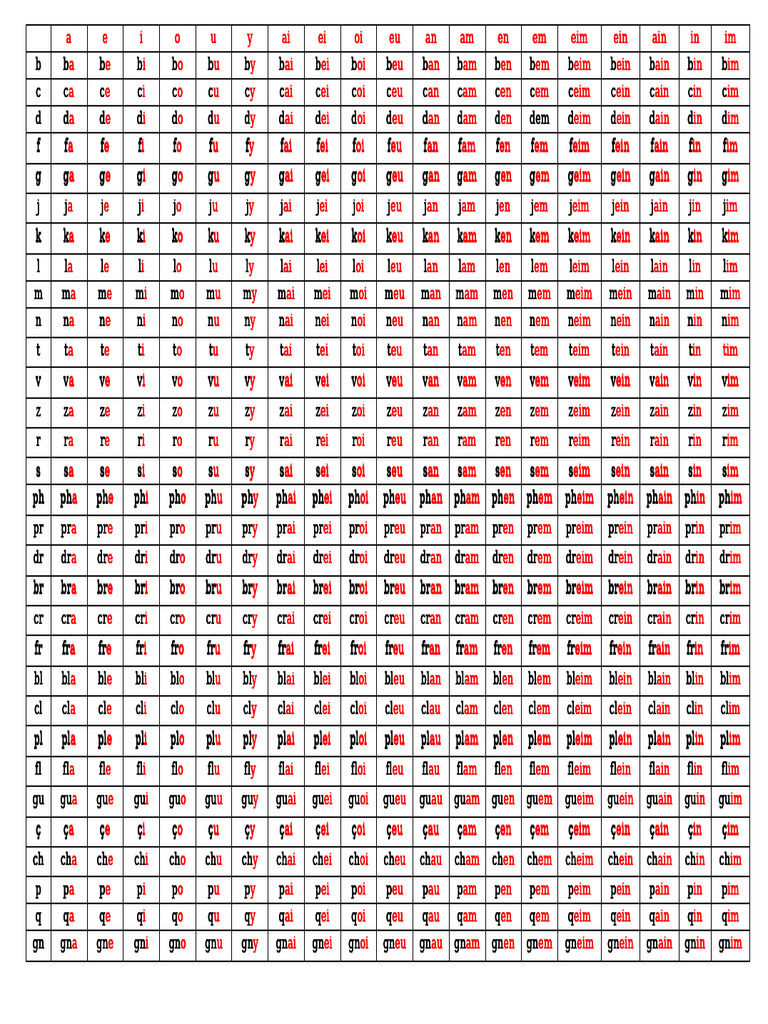 | | a | e | i | o | u | y | ai | ei | oi | eu | an | am | en | em | eim | ein | ain | in | im |
|---|---|---|---|---|---|---|---|---|---|---|---|---|---|---|---|---|---|---|---|
| b | ba | be | bi | bo | bu | by | bai | bei | boi | beu | ban | bam | ben | bem | beim | bein | bain | bin | bim |
| c | ca | ce | ci | co | cu | cy | cai | cei | coi | ceu | can | cam | cen | cem | ceim | cein | cain | cin | cim |
| d | da | de | di | do | du | dy | dai | dei | doi | deu | dan | dam | den | dem | deim | dein | dain | din | dim |
| f | fa | fe | fi | fo | fu | fy | fai | fei | foi | feu | fan | fam | fen | fem | feim | fein | fain | fin | fim |
| g | ga | ge | gi | go | gu | gy | gai | gei | goi | geu | gan | gam | gen | gem | geim | gein | gain | gin | gim |
| j | ja | je | ji | jo | ju | jy | jai | jei | joi | jeu | jan | jam | jen | jem | jeim | jein | jain | jin | jim |
| k | ka | ke | ki | ko | ku | ky | kai | kei | koi | keu | kan | kam | ken | kem | keim | kein | kain | kin | kim |
| l | la | le | li | lo | lu | ly | lai | lei | loi | leu | lan | lam | len | lem | leim | lein | lain | lin | lim |
| m | ma | me | mi | mo | mu | my | mai | mei | moi | meu | man | mam | men | mem | meim | mein | main | min | mim |
| n | na | ne | ni | no | nu | ny | nai | nei | noi | neu | nan | nam | nen | nem | neim | nein | nain | nin | nim |
| t | ta | te | ti | to | tu | ty | tai | tei | toi | teu | tan | tam | ten | tem | teim | tein | tain | tin | tim |
| v | va | ve | vi | vo | vu | vy | vai | vei | voi | veu | van | vam | ven | vem | veim | vein | vain | vin | vim |
| z | za | ze | zi | zo | zu | zy | zai | zei | zoi | zeu | zan | zam | zen | zem | zeim | zein | zain | zin | zim |
| r | ra | re | ri | ro | ru | ry | rai | rei | roi | reu | ran | ram | ren | rem | reim | rein | rain | rin | rim |
| s | sa | se | si | so | su | sy | sai | sei | soi | seu | san | sam | sen | sem | seim | sein | sain | sin | sim |
| ph | pha | phe | phi | pho | phu | phy | phai | phei | phoi | pheu | phan | pham | phen | phem | pheim | phein | phain | phin | phim |
| pr | pra | pre | pri | pro | pru | pry | prai | prei | proi | preu | pran | pram | pren | prem | preim | prein | prain | prin | prim |
| dr | dra | dre | dri | dro | dru | dry | drai | drei | droi | dreu | dran | dram | dren | drem | dreim | drein | drain | drin | drim |
| br | bra | bre | bri | bro | bru | bry | brai | brei | broi | breu | bran | bram | bren | brem | breim | brein | brain | brin | brim |
| cr | cra | cre | cri | cro | cru | cry | crai | crei | croi | creu | cran | cram | cren | crem | creim | crein | crain | crin | crim |
| fr | fra | fre | fri | fro | fru | fry | frai | frei | froi | freu | fran | fram | fren | frem | freim | frein | frain | frin | frim |
| bl | bla | ble | bli | blo | blu | bly | blai | blei | bloi | bleu | blan | blam | blen | blem | bleim | blein | blain | blin | blim |
| cl | cla | cle | cli | clo | clu | cly | clai | clei | cloi | cleu | clau | clam | clen | clem | cleim | clein | clain | clin | clim |
| pl | pla | ple | pli | plo | plu | ply | plai | plei | ploi | pleu | plau | plam | plen | plem | pleim | plein | plain | plin | plim |
| fl | fla | fle | fli | flo | flu | fly | flai | flei | floi | fleu | flau | flam | flen | flem | fleim | flein | flain | flin | flim |
| gu | gua | gue | gui | guo | guu | guy | guai | guei | guoi | gueu | guau | guam | guen | guem | gueim | guein | guain | guin | guim |
| ç | ça | çe | çi | ço | çu | çy | çai | çei | çoi | çeu | çau | çam | çen | çem | çeim | çein | çain | çin | çim |
| ch | cha | che | chi | cho | chu | chy | chai | chei | choi | cheu | chau | cham | chen | chem | cheim | chein | chain | chin | chim |
| p | pa | pe | pi | po | pu | py | pai | pei | poi | peu | pau | pam | pen | pem | peim | pein | pain | pin | pim |
| q | qa | qe | qi | qo | qu | qy | qai | qei | qoi | qeu | qau | qam | qen | qem | qeim | qein | qain | qin | qim |
| gn | gna | gne | gni | gno | gnu | gny | gnai | gnei | gnoi | gneu | gnau | gnam | gnen | gnem | gneim | gnein | gnain | gnin | gnim |